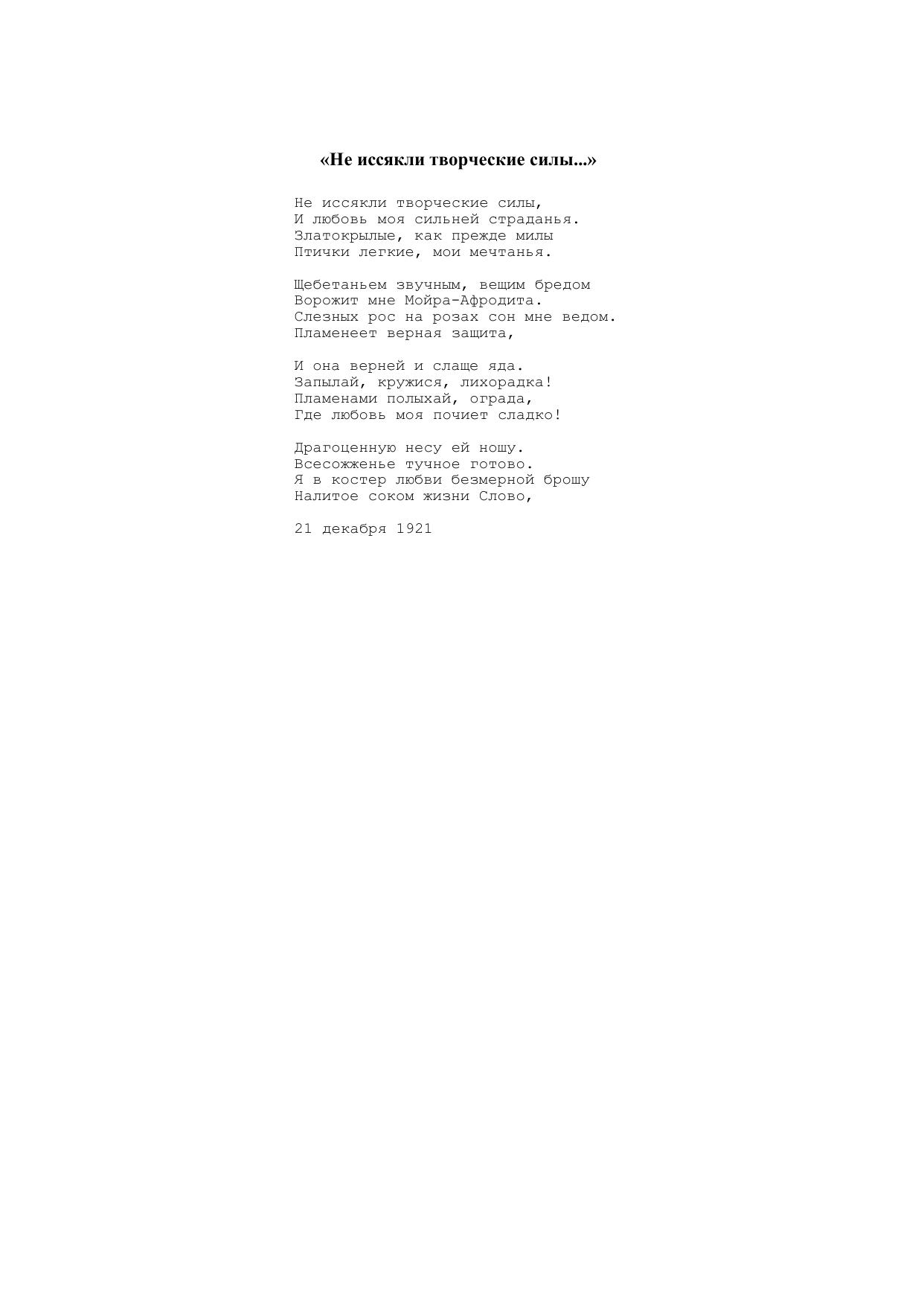 «Не иссякли творческие силы...»

Не иссякли творческие силы,
И любовь моя сильней страданья.
Златокрылые, как прежде милы
Птички легкие, мои мечтанья.

Щебетаньем звучным, вещим бредом
Ворожит мне Мойра-Афродита.
Слезных рос на розах сон мне ведом.
Пламенеет верная защита,

И она верней и слаще яда.
Запылай, кружися, лихорадка!
Пламенами полыхай, ограда,
Где любовь моя почиет сладко!

Драгоценную несу ей ношу.
Всесожженье тучное готово.
Я в костер любви безмерной брошу
Налитое соком жизни Слово,

21 декабря 1921